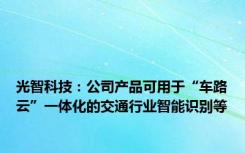 光智科技：公司产品可用于“车路云”一体化的交通行业智能识别等